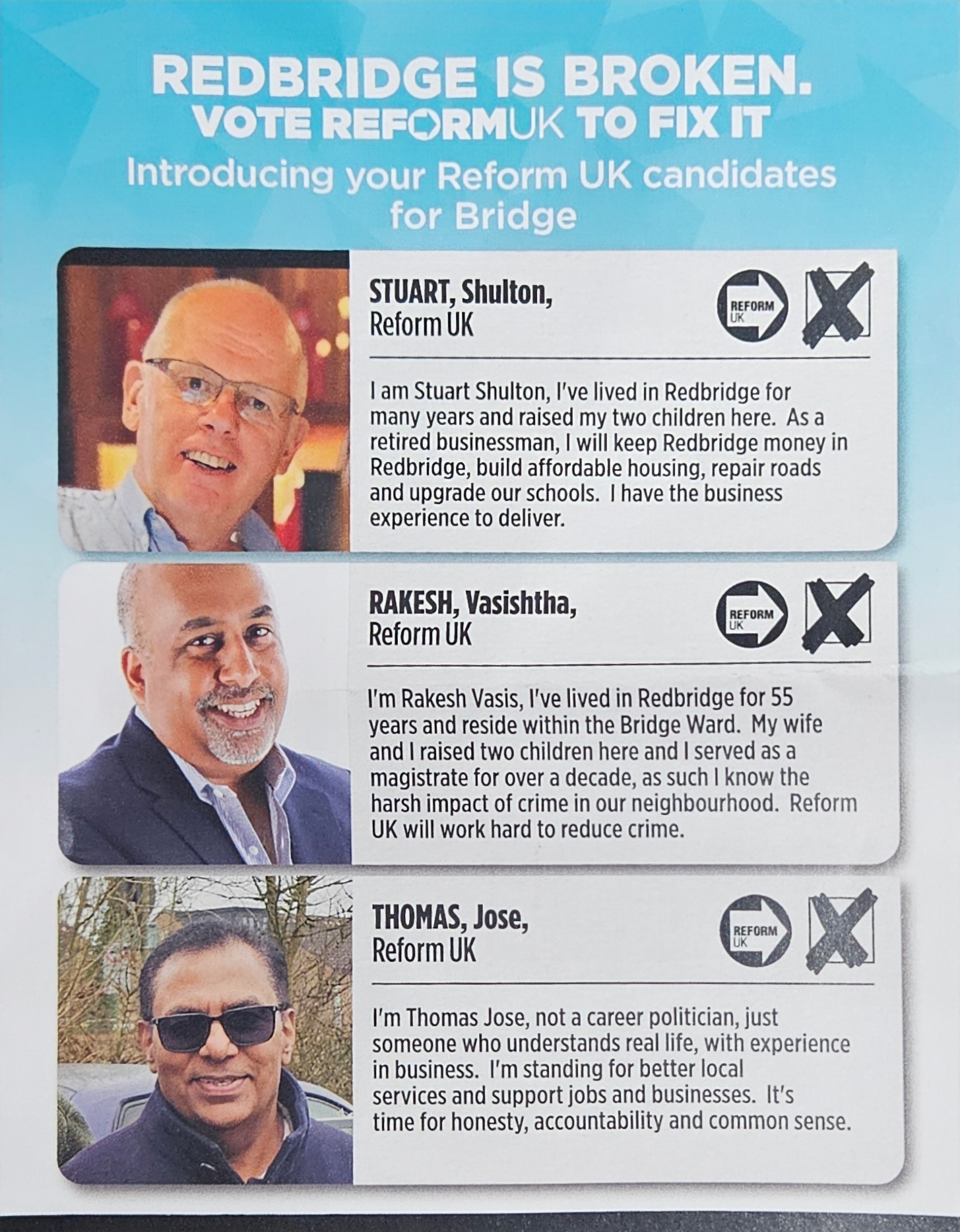 REDBRIDGE IS BROKEN.
VOTE REFORMUK TO FIX IT
Introducing your Reform UK candidates for Bridge

STUART, Shulton,
Reform UK

REFORM UK

I am Stuart Shulton, I've lived in Redbridge for many years and raised my two children here. As a retired businessman, I will keep Redbridge money in Redbridge, build affordable housing, repair roads and upgrade our schools. I have the business experience to deliver.

RAKESH, Vasishtha,
Reform UK

REFORM UK

I'm Rakesh Vasis, I've lived in Redbridge for 55 years and reside within the Bridge Ward. My wife and I raised two children here and I served as a magistrate for over a decade, as such I know the harsh impact of crime in our neighbourhood. Reform UK will work hard to reduce crime.

THOMAS, Jose,
Reform UK

REFORM UK

I'm Thomas Jose, not a career politician, just someone who understands real life, with experience in business. I'm standing for better local services and support jobs and businesses. It's time for honesty, accountability and common sense.